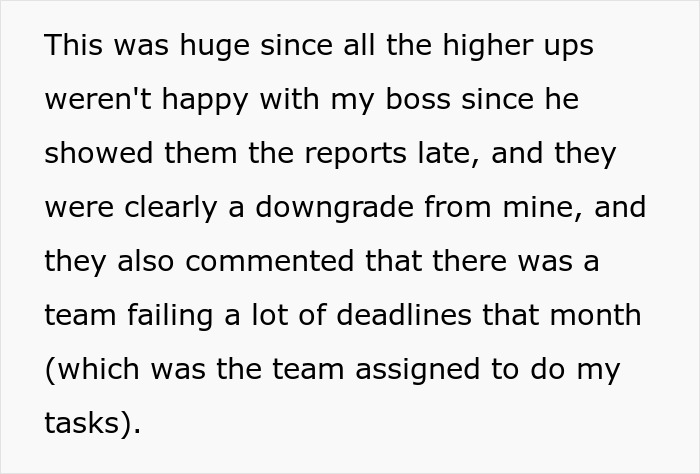 This was huge since all the higher ups weren't happy with my boss since he showed them the reports late, and they were clearly a downgrade from mine, and they also commented that there was a team failing a lot of deadlines that month (which was the team assigned to do my tasks).